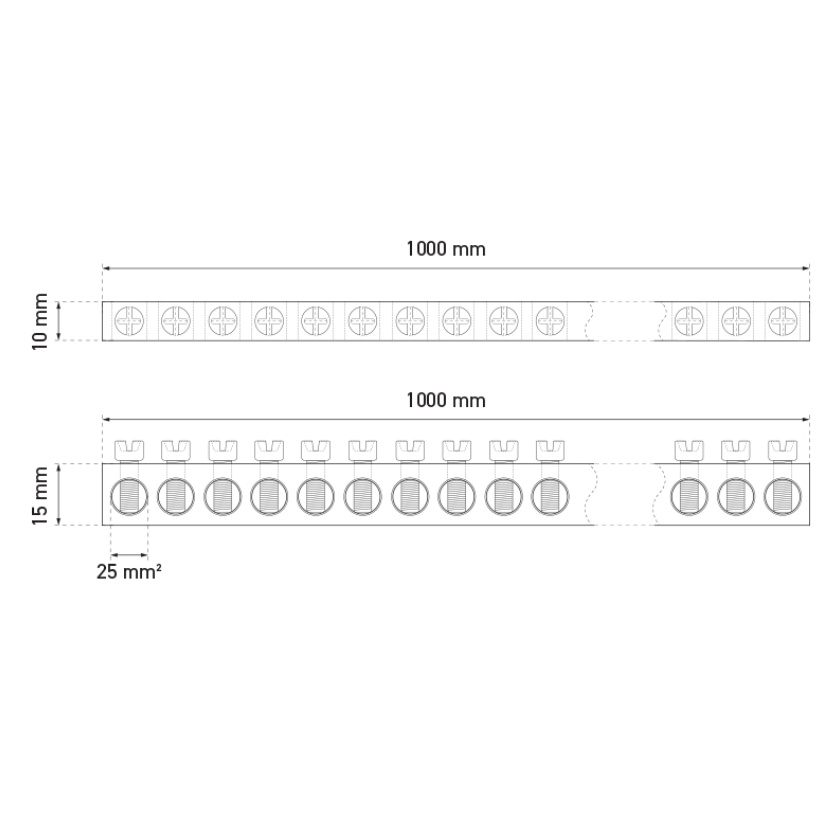 1000 mm

10 mm

1000 mm

15 mm

25 mm²